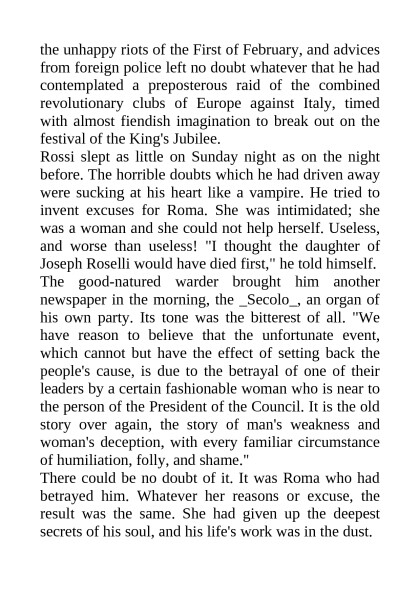 the unhappy riots of the First of February, and advices from foreign police left no doubt whatever that he had contemplated a preposterous raid of the combined revolutionary clubs of Europe against Italy, timed with almost fiendish imagination to break out on the festival of the King's Jubilee.

Rossi slept as little on Sunday night as on the night before. The horrible doubts which he had driven away were sucking at his heart like a vampire. He tried to invent excuses for Roma. She was intimidated; she was a woman and she could not help herself. Useless, and worse than useless! "I thought the daughter of Joseph Roselli would have died first," he told himself.

The good-natured warder brought him another newspaper in the morning, the _Secolo_, an organ of his own party. Its tone was the bitterest of all. "We have reason to believe that the unfortunate event, which cannot but have the effect of setting back the people's cause, is due to the betrayal of one of their leaders by a certain fashionable woman who is near to the person of the President of the Council. It is the old story over again, the story of man's weakness and woman's deception, with every familiar circumstance of humiliation, folly, and shame."

There could be no doubt of it. It was Roma who had betrayed him. Whatever her reasons or excuse, the result was the same. She had given up the deepest secrets of his soul, and his life's work was in the dust.